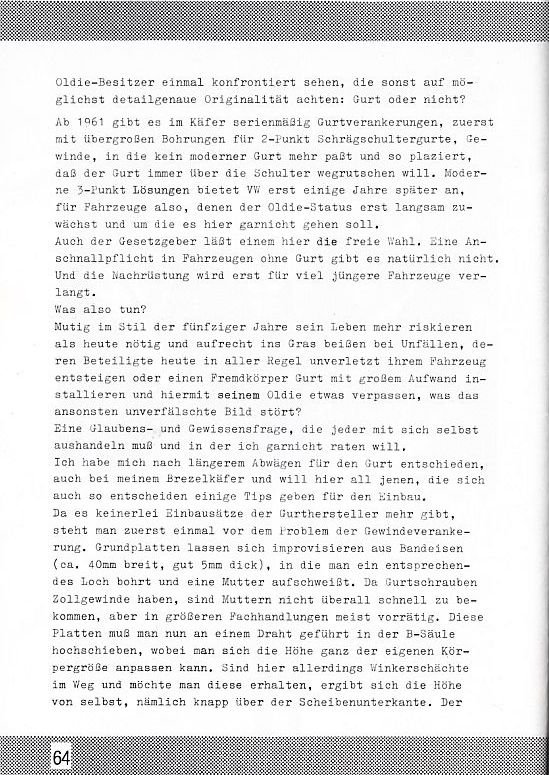 Oldie-Besitzer einmal konfrontiert sehen, die sonst auf möglichst detailgenaue Originalität achten: Gurt oder nicht?

Ab 1961 gibt es im Käfer serienmäßig Gurtverankerungen, zuerst mit übergroßen Bohrungen für 2-Punkt Schrägschultergurte, Gewinde, in die kein moderner Gurt mehr paßt und so plaziert, daß der Gurt immer über die Schulter wegrutschen will. Moderne 3-Punkt Lösungen bietet VW erst einige Jahre später an, für Fahrzeuge also, denen der Oldie-Status erst langsam zuwächst und um die es hier garnicht gehen soll.
Auch der Gesetzgeber läßt einem hier die freie Wahl. Eine Anschnallpflicht in Fahrzeugen ohne Gurt gibt es natürlich nicht. Und die Nachrüstung wird erst für viel jüngere Fahrzeuge verlangt.
Was also tun?
Mutig im Stil der fünfziger Jahre sein Leben mehr riskieren als heute nötig und aufrecht ins Gras beißen bei Unfällen, deren Beteiligte heute in aller Regel unverletzt ihrem Fahrzeug entsteigen oder einen Fremdkörper Gurt mit großem Aufwand installieren und hiermit seinem Oldie etwas verpassen, was das ansonsten unverfälschte Bild stört?
Eine Glaubens- und Gewissensfrage, die jeder mit sich selbst aushandeln muß und in der ich garnicht raten will.
Ich habe mich nach längerem Abwägen für den Gurt entschieden, auch bei meinem Brezelkäfer und will hier all jenen, die sich auch so entscheiden einige Tips geben für den Einbau.
Da es keinerlei Einbausätze der Gurthersteller mehr gibt, steht man zuerst einmal vor dem Problem der Gewindeverankerung. Grundplatten lassen sich improvisieren aus Bandeisen (ca. 40mm breit, gut 5mm dick), in die man ein entsprechendes Loch bohrt und eine Mutter aufschweißt. Da Gurtschrauben Zollgewinde haben, sind Muttern nicht überall schnell zu bekommen, aber in größeren Fachhandlungen meist vorrätig. Diese Platten muß man nun an einem Draht geführt in der B-Säule hochschieben, wobei man sich die Höhe ganz der eigenen Körpergröße anpassen kann. Sind hier allerdings Winkerschächte im Weg und möchte man diese erhalten, ergibt sich die Höhe von selbst, nämlich knapp über der Scheibenunterkante. Der

64